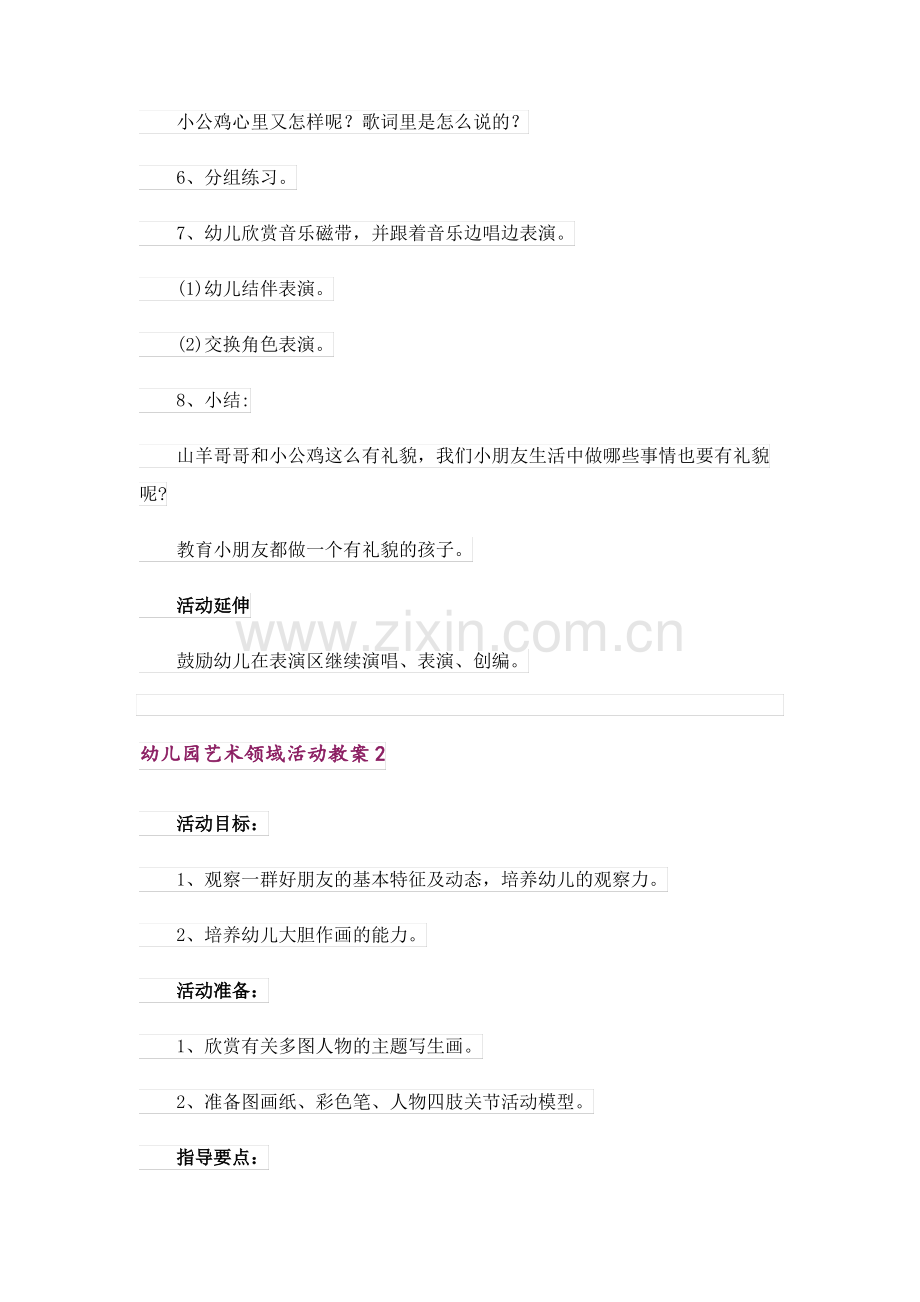 小公鸡心里又怎样呢？歌词里是怎么说的？

6、分组练习。

7、幼儿欣赏音乐磁带，并跟着音乐边唱边表演。

(1)幼儿结伴表演。

(2)交换角色表演。

8、小结:

山羊哥哥和小公鸡这么有礼貌，我们小朋友生活中做哪些事情也要有礼貌呢?

教育小朋友都做一个有礼貌的孩子。

活动延伸

www.zixin.com.cn

鼓励幼儿在表演区继续演唱、表演、创编。

幼儿园艺术领域活动教案2

活动目标：

1、观察一群好朋友的基本特征及动态，培养幼儿的观察力。

2、培养幼儿大胆作画的能力。

活动准备：

1、欣赏有关多图人物的主题写生画。

2、准备图画纸、彩色笔、人物四肢关节活动模型。

指导要点：